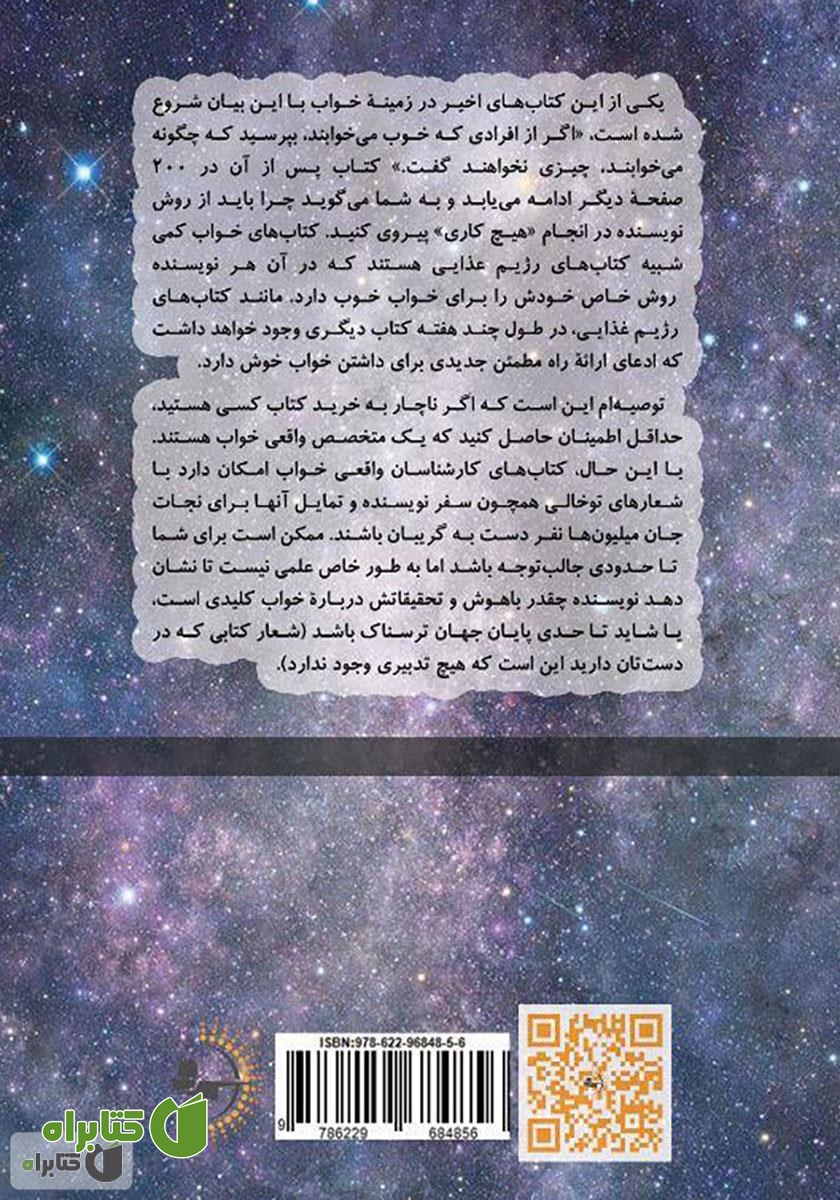 یکی از این کتاب‌های اخیر در زمینهٔ خواب با این بیان شروع شده است، «اگر از افرادی که خوب می‌خوابند، بپرسید که چگونه می‌خوابند، چیزی نخواهند گفت.» کتاب پس از آن در ۲۰۰ صفحهٔ دیگر ادامه می‌یابد و به شما می‌گوید چرا باید از روش نویسنده در انجام «هیچ کاری» پیروی کنید. کتاب‌های خواب کمی شبیه کتاب‌های رژیم غذایی هستند که در آن هر نویسنده روش خاص خودش را برای خواب خوب دارد. مانند کتاب‌های رژیم غذایی، در طول چند هفته کتاب دیگری وجود خواهد داشت که ادعای ارائهٔ راه مطمئن جدیدی برای داشتن خواب خوش دارد.

توصیه‌ام این است که اگر ناچار به خرید کتاب کسی هستید، حداقل اطمینان حاصل کنید که یک متخصص واقعی خواب هستند. با این حال، کتاب‌های کارشناسان واقعی خواب امکان دارد با شعارهای توخالی همچون سفر نویسنده و تمایل آنها برای نجات جان میلیون‌ها نفر دست به گریبان باشند. ممکن است برای شما تا حدودی جالب‌توجه باشد اما به طور خاص علمی نیست تا نشان دهد نویسنده چقدر باهوش و تحقیقاتش دربارهٔ خواب کلیدی است، یا شاید تا حدی پایان جهان ترسناک باشد (شعار کتابی که در دست‌تان دارید این است که هیچ تدبیری وجود ندارد).

ISBN:978-622-96848-5-6

9 786229 684856

کتابراه

کتابراه